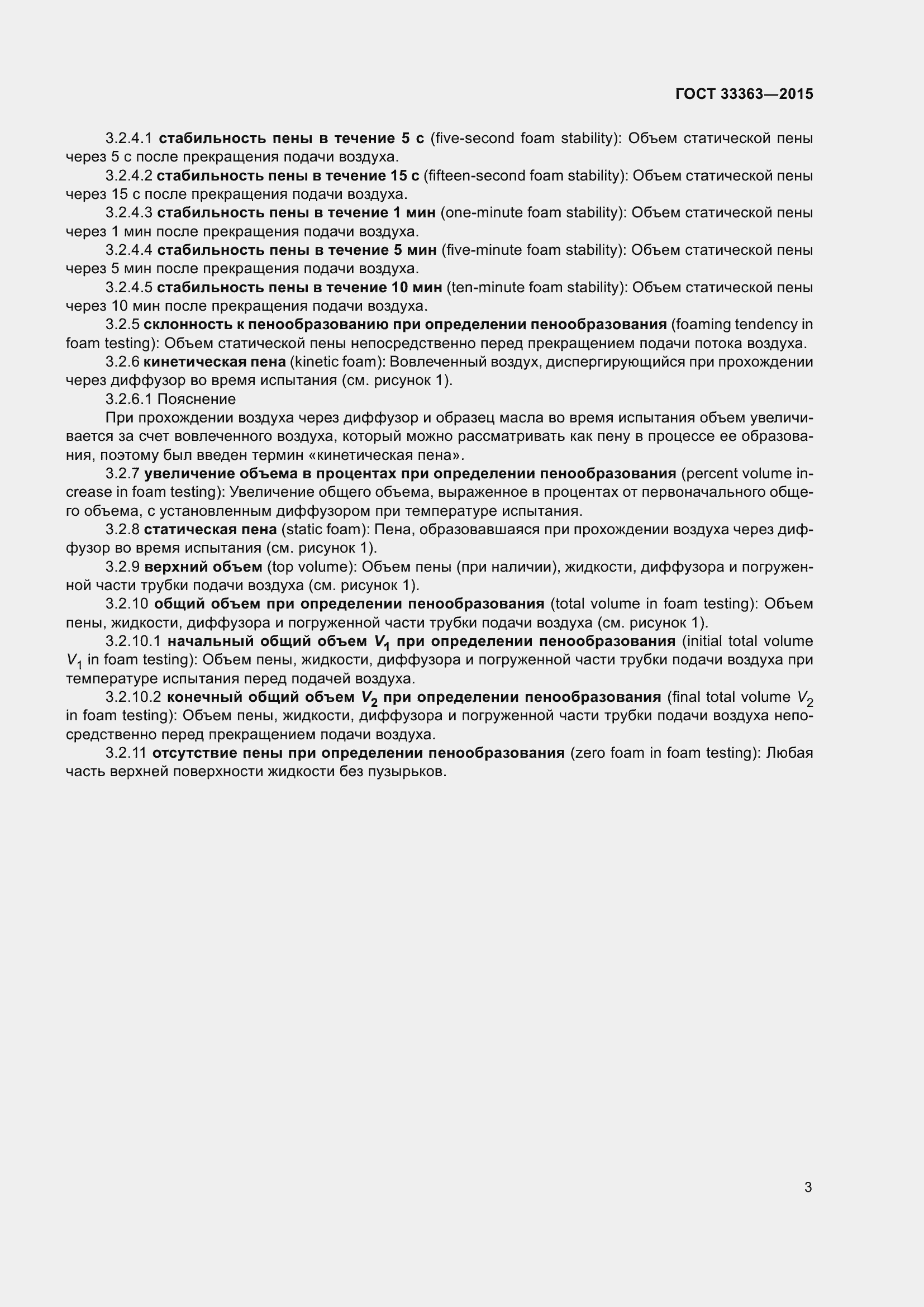 ГОСТ 33363—2015

3.2.4.1 стабильность пены в течение 5 с (five-second foam stability): Объем статической пены через 5 с после прекращения подачи воздуха.

3.2.4.2 стабильность пены в течение 15 с (fifteen-second foam stability): Объем статической пены через 15 с после прекращения подачи воздуха.

3.2.4.3 стабильность пены в течение 1 мин (one-minute foam stability): Объем статической пены через 1 мин после прекращения подачи воздуха.

3.2.4.4 стабильность пены в течение 5 мин (five-minute foam stability): Объем статической пены через 5 мин после прекращения подачи воздуха.

3.2.4.5 стабильность пены в течение 10 мин (ten-minute foam stability): Объем статической пены через 10 мин после прекращения подачи воздуха.

3.2.5 склонность к пенообразованию при определении пенообразования (foaming tendency in foam testing): Объем статической пены непосредственно перед прекращением подачи потока воздуха.

3.2.6 кинетическая пена (kinetic foam): Вовлеченный воздух, диспергирующийся при прохождении через диффузор во время испытания (см. рисунок 1).

3.2.6.1 Пояснение

При прохождении воздуха через диффузор и образец масла во время испытания объем увеличивается за счет вовлеченного воздуха, который можно рассматривать как пену в процессе ее образования, поэтому был введен термин «кинетическая пена».

3.2.7 увеличение объема в процентах при определении пенообразования (percent volume increase in foam testing): Увеличение общего объема, выраженное в процентах от первоначального общего объема, с установленным диффузором при температуре испытания.

3.2.8 статическая пена (static foam): Пена, образовавшаяся при прохождении воздуха через диффузор во время испытания (см. рисунок 1).

3.2.9 верхний объем (top volume): Объем пены (при наличии), жидкости, диффузора и погруженной части трубки подачи воздуха (см. рисунок 1).

3.2.10 общий объем при определении пенообразования (total volume in foam testing): Объем пены, жидкости, диффузора и погруженной части трубки подачи воздуха (см. рисунок 1).

3.2.10.1 начальный общий объем $V_1$ при определении пенообразования (initial total volume $V_1$ in foam testing): Объем пены, жидкости, диффузора и погруженной части трубки подачи воздуха при температуре испытания перед подачей воздуха.

3.2.10.2 конечный общий объем $V_2$ при определении пенообразования (final total volume $V_2$ in foam testing): Объем пены, жидкости, диффузора и погруженной части трубки подачи воздуха непосредственно перед прекращением подачи воздуха.

3.2.11 отсутствие пены при определении пенообразования (zero foam in foam testing): Любая часть верхней поверхности жидкости без пузырьков.

3